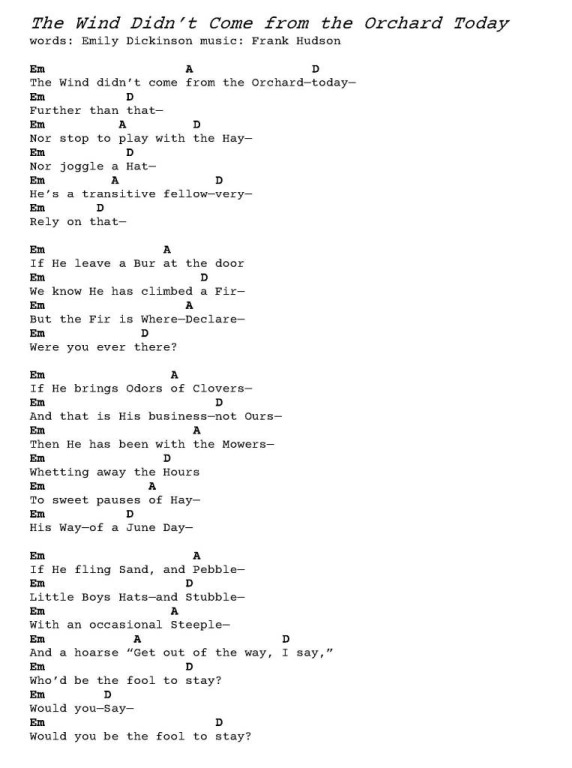 The Wind Didn't Come from the Orchard Today
words: Emily Dickinson music: Frank Hudson

Em A D
The Wind didn't come from the Orchard—today—
Em D
Further than that—
Em A D
Nor stop to play with the Hay—
Em D
Nor joggle a Hat—
Em A D
He's a transitive fellow—very—
Em D
Rely on that—

Em A
If He leave a Bur at the door
Em D
We know He has climbed a Fir—
Em A
But the Fir is Where—Declare—
Em D
Were you ever there?

Em A
If He brings Odors of Clovers—
Em D
And that is His business—not Ours—
Em A
Then He has been with the Mowers—
Em D
Whetting away the Hours
Em A
To sweet pauses of Hay—
Em D
His Way—of a June Day—

Em A
If He fling Sand, and Pebble—
Em D
Little Boys Hats—and Stubble—
Em A
With an occasional Steeple—
Em A D
And a hoarse "Get out of the way, I say,"
Em D
Who'd be the fool to stay?
Em D
Would you—Say—
Em D
Would you be the fool to stay?